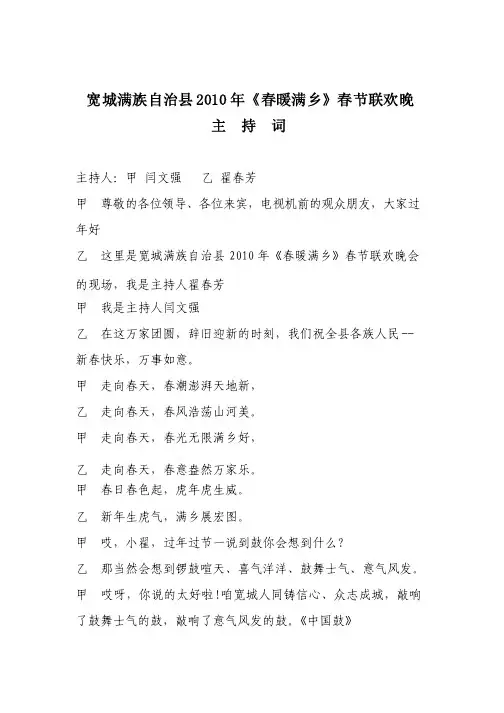 宽城满族自治县2010年《春暖满乡》春节联欢晚
主 持 词

主持人：甲 闫文强　　乙 翟春芳

甲　尊敬的各位领导、各位来宾，电视机前的观众朋友，大家过年好

乙　这里是宽城满族自治县 2010 年《春暖满乡》春节联欢晚会的现场，我是主持人翟春芳

甲　我是主持人闫文强

乙　在这万家团圆，辞旧迎新的时刻，我们祝全县各族人民--新春快乐，万事如意。

甲　走向春天，春潮澎湃天地新，

乙　走向春天，春风浩荡山河美。

甲　走向春天，春光无限满乡好，

乙　走向春天，春意盎然万家乐。

甲　春日春色起，虎年虎生威。

乙　新年生虎气，满乡展宏图。

甲　哎，小翟，过年过节一说到鼓你会想到什么？

乙　那当然会想到锣鼓喧天、喜气洋洋、鼓舞士气、意气风发。

甲　哎呀，你说的太好啦!咱宽城人同铸信心、众志成城，敲响了鼓舞士气的鼓，敲响了意气风发的鼓。《中国鼓》